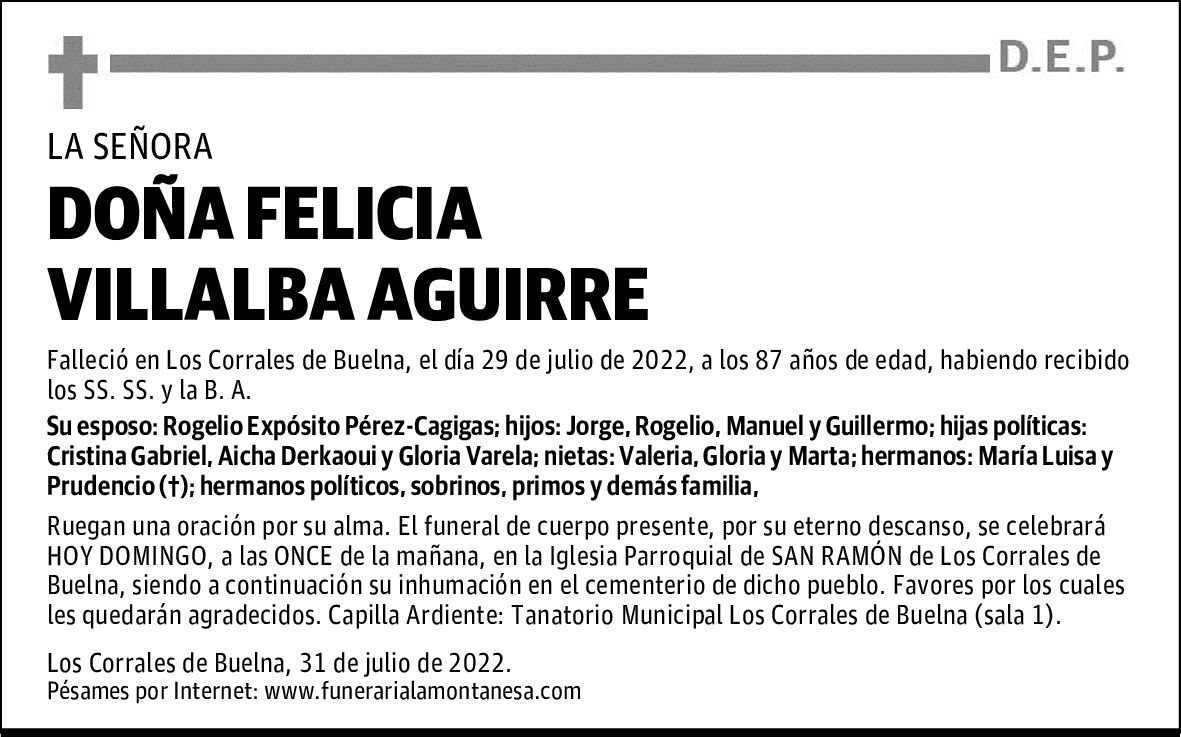 D.E.P.

LA SEÑORA

DOÑA FELICIA VILLALBA AGUIRRE

Falleció en Los Corrales de Buelna, el día 29 de julio de 2022, a los 87 años de edad, habiendo recibido los SS. SS. y la B. A.

Su esposo: Rogelio Expósito Pérez-Cagigas; hijos: Jorge, Rogelio, Manuel y Guillermo; hijas políticas: Cristina Gabriel, Aicha Derkaoui y Gloria Varela; nietas: Valeria, Gloria y Marta; hermanos: María Luisa y Prudencio (†); hermanos políticos, sobrinos, primos y demás familia,

Ruegan una oración por su alma. El funeral de cuerpo presente, por su eterno descanso, se celebrará HOY DOMINGO, a las ONCE de la mañana, en la Iglesia Parroquial de SAN RAMÓN de Los Corrales de Buelna, siendo a continuación su inhumación en el cementerio de dicho pueblo. Favores por los cuales les quedarán agradecidos. Capilla Ardiente: Tanatorio Municipal Los Corrales de Buelna (sala 1).

Los Corrales de Buelna, 31 de julio de 2022.
Pésames por Internet: www.funerarialamontanesa.com